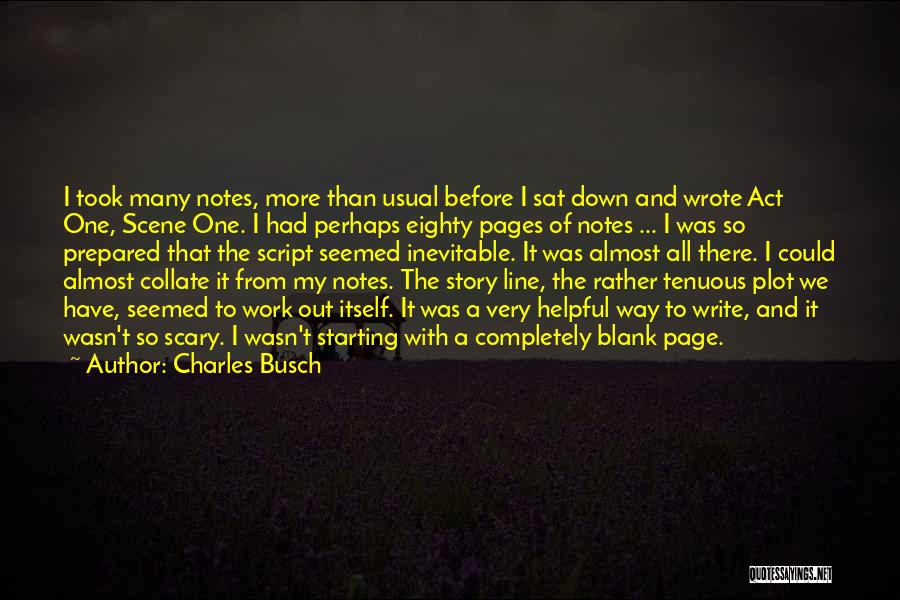 I took many notes, more than usual before I sat down and wrote Act One, Scene One. I had perhaps eighty pages of notes ... I was so prepared that the script seemed inevitable. It was almost all there. I could almost collate it from my notes. The story line, the rather tenuous plot we have, seemed to work out itself. It was a very helpful way to write, and it wasn't so scary. I wasn't starting with a completely blank page.

~ Author: Charles Busch

QUOTESSAYINGS.NET